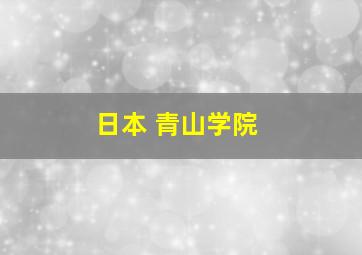 日本 青山学院